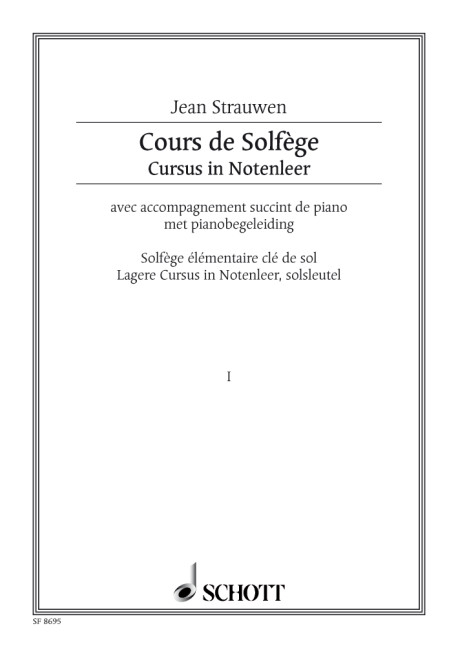 Jean Strauwen

Cours de Solfège
Cursus in Notenleer

avec accompagnement succint de piano
met pianobegeleiding

Solfège élémentaire clé de sol
Lagere Cursus in Notenleer, solsleutel

I

SCHOTT

SF 8695